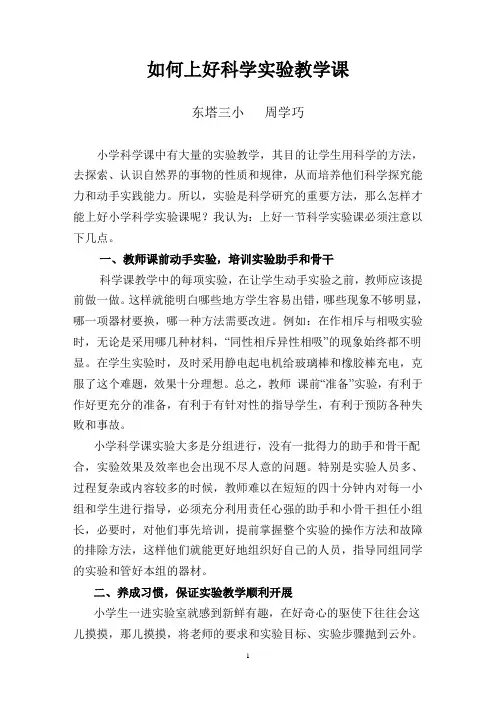 如何上好科学实验教学课

东塔三小　周学巧

小学科学课中有大量的实验教学，其目的让学生用科学的方法，去探索、认识自然界的事物的性质和规律，从而培养他们科学探究能力和动手实践能力。所以，实验是科学研究的重要方法，那么怎样才能上好小学科学实验课呢？我认为：上好一节科学实验课必须注意以下几点。

一、教师课前动手实验，培训实验助手和骨干

科学课教学中的每项实验，在让学生动手实验之前，教师应该提前做一做。这样就能明白哪些地方学生容易出错，哪些现象不够明显，哪一项器材要换，哪一种方法需要改进。例如：在作相斥与相吸实验时，无论是采用哪几种材料，“同性相斥异性相吸”的现象始终都不明显。在学生实验时，及时采用静电起电机给玻璃棒和橡胶棒充电，克服了这个难题，效果十分理想。总之，教师 课前“准备”实验，有利于作好更充分的准备，有利于有针对性的指导学生，有利于预防各种失败和事故。

小学科学课实验大多是分组进行，没有一批得力的助手和骨干配合，实验效果及效率也会出现不尽人意的问题。特别是实验人员多、过程复杂或内容较多的时候，教师难以在短短的四十分钟内对每一小组和学生进行指导，必须充分利用责任心强的助手和小骨干担任小组长，必要时，对他们事先培训，提前掌握整个实验的操作方法和故障的排除方法，这样他们就能更好地组织好自己的人员，指导同组同学的实验和管好本组的器材。

二、养成习惯，保证实验教学顺利开展

小学生一进实验室就感到新鲜有趣，在好奇心的驱使下往往会这儿摸摸，那儿摸摸，将老师的要求和实验目标、实验步骤抛到云外。

1